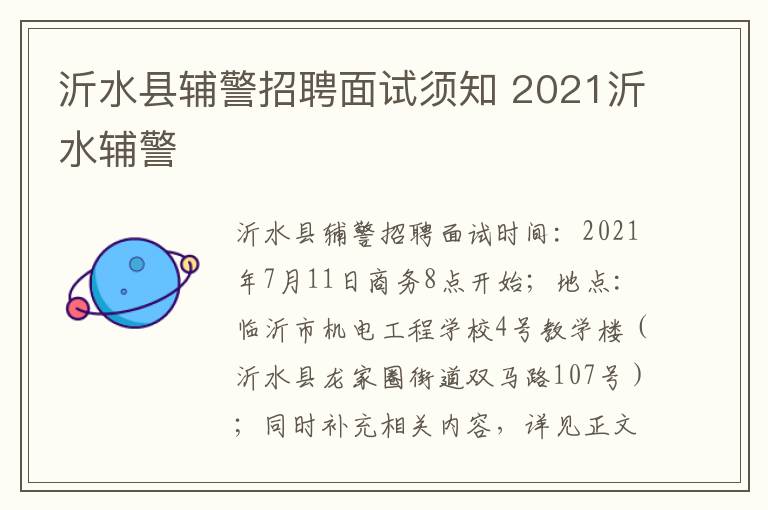 沂水县辅警招聘面试须知 2021沂水辅警

沂水县辅警招聘面试时间：2021年7月11日商务8点开始；地点：临沂市机电工程学校4号教学楼（沂水县龙家圈街道双马路107号）；同时补充相关内容，详见正文